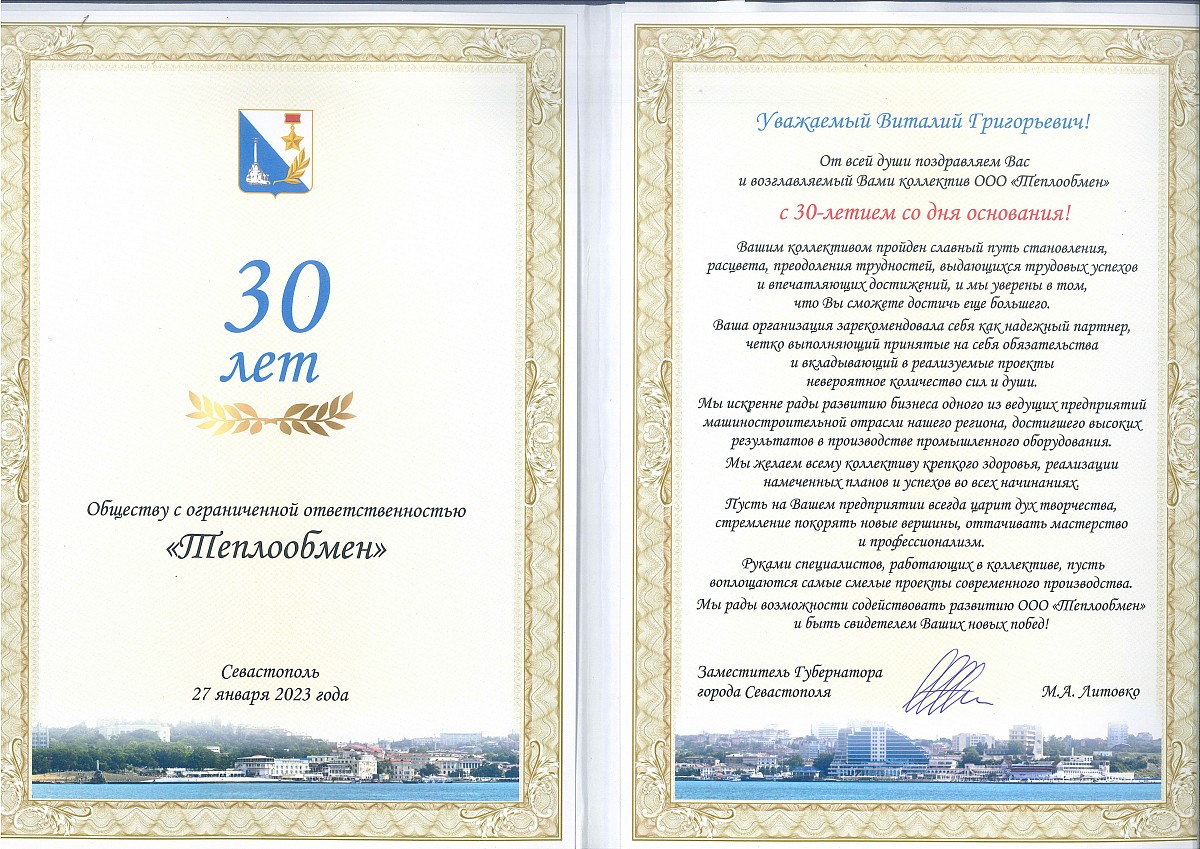 30
лет

Обществу с ограниченной ответственностью
«Теплообмен»

Севастополь
27 января 2023 года

Уважаемый Виталий Григорьевич!

От всей души поздравляем Вас и возглавляемый Вами коллектив ООО «Теплообмен»

с 30-летием со дня основания!

Вашим коллективом пройден славный путь становления, расцвета, преодоления трудностей, выдающихся трудовых успехов и впечатляющих достижений, и мы уверены в том, что Вы сможете достичь еще большего.

Ваша организация зарекомендовала себя как надежный партнер, четко выполняющий принятые на себя обязательства и вкладывающий в реализуемые проекты невероятное количество сил и души.

Мы искренне рады развитию бизнеса одного из ведущих предприятий машиностроительной отрасли нашего региона, достигшего высоких результатов в производстве промышленного оборудования.

Мы желаем всему коллективу крепкого здоровья, реализации намеченных планов и успехов во всех начинаниях.

Пусть на Вашем предприятии всегда царит дух творчества, стремление покорять новые вершины, оттачивать мастерство и профессионализм.

Руками специалистов, работающих в коллективе, пусть воплощаются самые смелые проекты современного производства.

Мы рады возможности содействовать развитию ООО «Теплообмен» и быть свидетелем Ваших новых побед!

Заместитель Губернатора
города Севастополя
М.А. Литовко